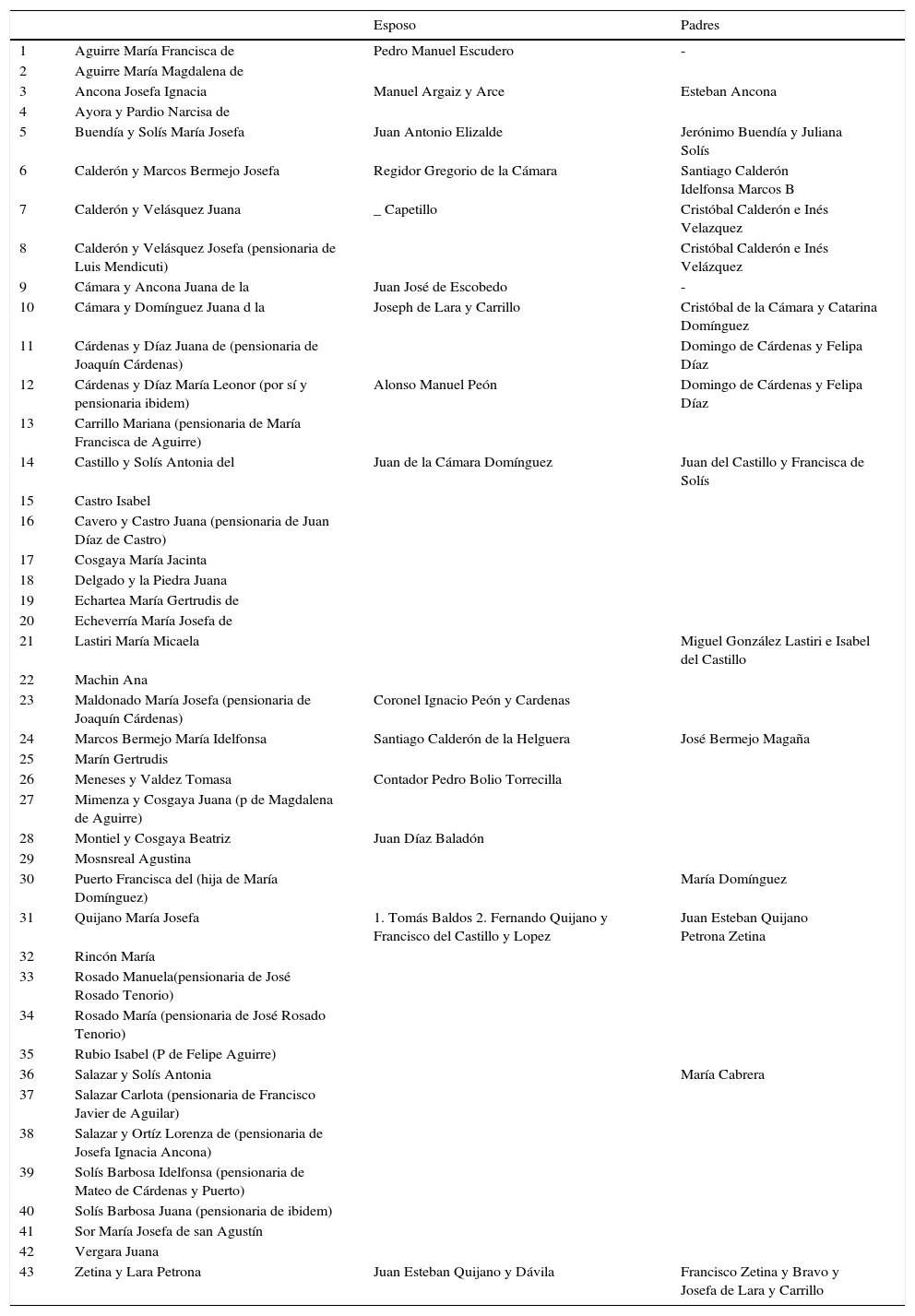 | | | Esposo | Padres |
|---|---|---|---|
| 1 | Aguirre María Francisca de | Pedro Manuel Escudero | - |
| 2 | Aguirre María Magdalena de | | |
| 3 | Ancona Josefa Ignacia | Manuel Argaiz y Arce | Esteban Ancona |
| 4 | Ayora y Pardio Narcisa de | | |
| 5 | Buendía y Solís María Josefa | Juan Antonio Elizalde | Jerónimo Buendía y Juliana Solís |
| 6 | Calderón y Marcos Bermejo Josefa | Regidor Gregorio de la Cámara | Santiago Calderón Idelfonsa Marcos B |
| 7 | Calderón y Velásquez Juana | _ Capetillo | Cristóbal Calderón e Inés Velazquez |
| 8 | Calderón y Velásquez Josefa (pensionaria de Luis Mendicuti) | | Cristóbal Calderón e Inés Velázquez |
| 9 | Cámara y Ancona Juana de la | Juan José de Escobedo | - |
| 10 | Cámara y Domínguez Juana d la | Joseph de Lara y Carrillo | Cristóbal de la Cámara y Catarina Domínguez |
| 11 | Cárdenas y Díaz Juana de (pensionaria de Joaquín Cárdenas) | | Domingo de Cárdenas y Felipa Díaz |
| 12 | Cárdenas y Díaz María Leonor (por sí y pensionaria ibidem) | Alonso Manuel Peón | Domingo de Cárdenas y Felipa Díaz |
| 13 | Carrillo Mariana (pensionaria de María Francisca de Aguirre) | | |
| 14 | Castillo y Solís Antonia del | Juan de la Cámara Domínguez | Juan del Castillo y Francisca de Solís |
| 15 | Castro Isabel | | |
| 16 | Cavero y Castro Juana (pensionaria de Juan Díaz de Castro) | | |
| 17 | Cosgaya María Jacinta | | |
| 18 | Delgado y la Piedra Juana | | |
| 19 | Echartea María Gertrudis de | | |
| 20 | Echeverría María Josefa de | | |
| 21 | Lastiri María Micaela | | Miguel González Lastiri e Isabel del Castillo |
| 22 | Machin Ana | | |
| 23 | Maldonado María Josefa (pensionaria de Joaquín Cárdenas) | Coronel Ignacio Peón y Cardenas | |
| 24 | Marcos Bermejo María Idelfonsa | Santiago Calderón de la Helguera | José Bermejo Magaña |
| 25 | Marín Gertrudis | | |
| 26 | Meneses y Valdez Tomasa | Contador Pedro Bolio Torrecilla | |
| 27 | Mimenza y Cosgaya Juana (p de Magdalena de Aguirre) | | |
| 28 | Montiel y Cosgaya Beatriz | Juan Díaz Baladón | |
| 29 | Mosnsreal Agustina | | |
| 30 | Puerto Francisca del (hija de María Domínguez) | | María Domínguez |
| 31 | Quijano María Josefa | 1. Tomás Baldos 2. Fernando Quijano y Francisco del Castillo y Lopez | Juan Esteban Quijano Petrona Zetina |
| 32 | Rincón María | | |
| 33 | Rosado Manuela(pensionaria de José Rosado Tenorio) | | |
| 34 | Rosado María (pensionaria de José Rosado Tenorio) | | |
| 35 | Rubio Isabel (P de Felipe Aguirre) | | |
| 36 | Salazar y Solís Antonia | | María Cabrera |
| 37 | Salazar Carlota (pensionaria de Francisco Javier de Aguilar) | | |
| 38 | Salazar y Ortíz Lorenza de (pensionaria de Josefa Ignacia Ancona) | | |
| 39 | Solís Barbosa Idelfonsa (pensionaria de Mateo de Cárdenas y Puerto) | | |
| 40 | Solís Barbosa Juana (pensionaria de ibidem) | | |
| 41 | Sor María Josefa de san Agustín | | |
| 42 | Vergara Juana | | |
| 43 | Zetina y Lara Petrona | Juan Esteban Quijano y Dávila | Francisco Zetina y Bravo y Josefa de Lara y Carrillo |